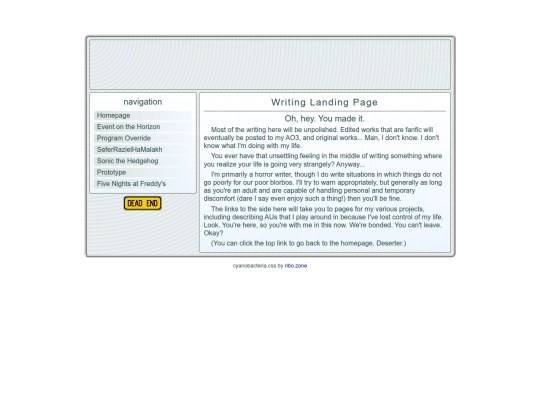 navigation

Homepage
Event on the Horizon
Program Override
SeferRazielHaMalakh
Sonic the Hedgehog
Prototype
Five Nights at Freddy's

DEAD END

Writing Landing Page

Oh, hey. You made it.

Most of the writing here will be unpolished. Edited works that are fanfic will eventually be posted to my AO3, and original works... Man, I don't know. I don't know what I'm doing with my life.

You ever have that unsettling feeling in the middle of writing something where you realize your life is going very strangely? Anyway...

I'm primarily a horror writer, though I do write situations in which things do not go poorly for our poor blorbos. I'll try to warn appropriately, but generally as long as you're an adult and are capable of handling personal and temporary discomfort (dare I say even enjoy such a thing!) then you'll be fine.

The links to the side here will take you to pages for my various projects, including describing AUs that I play around in because I've lost control of my life. Look. You're here, so you're with me in this now. We're bonded. You can't leave. Okay?

(You can click the top link to go back to the homepage. Deserter.)

cyanobacteria.css by ribo.zone